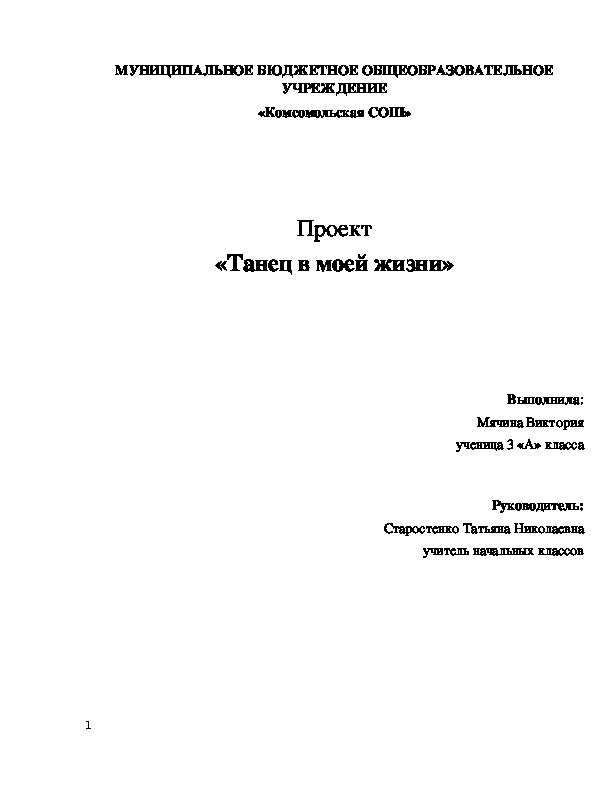 МУНИЦИПАЛЬНОЕ БЮДЖЕТНОЕ ОБЩЕОБРАЗОВАТЕЛЬНОЕ УЧРЕЖДЕНИЕ

«Комсомольская СОШ»

Проект

«Танец в моей жизни»

Выполнила:

Мячина Виктория

ученица 3 «А» класса

Руководитель:

Старостенко Татьяна Николаевна

учитель начальных классов

1